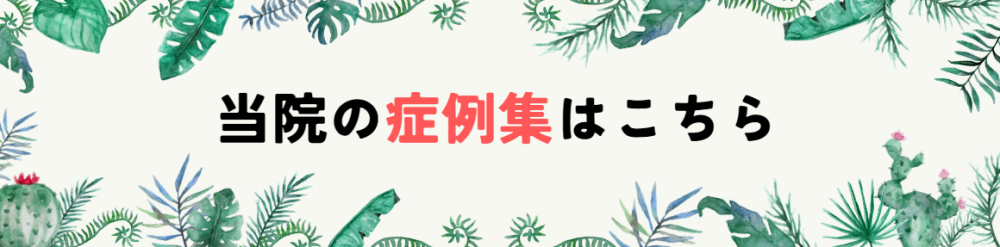 当院の症例集はこちら